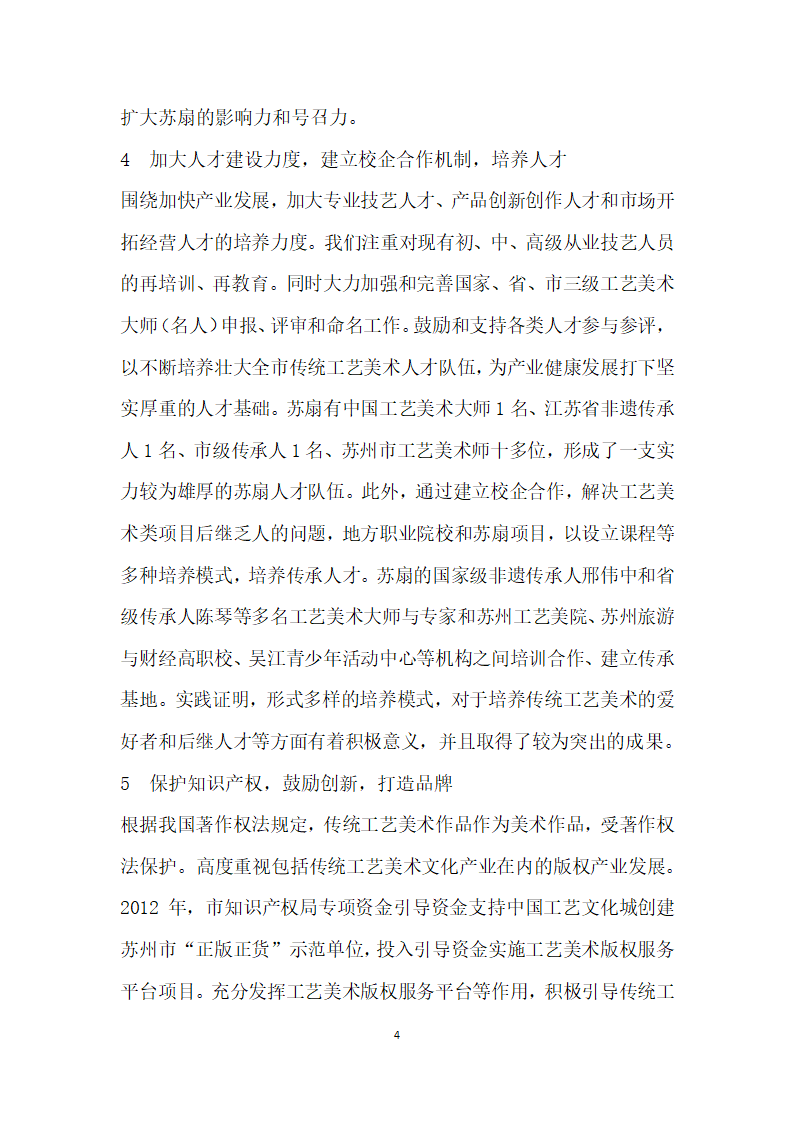 扩大苏扇的影响力和号召力。

4　加大人才建设力度，建立校企合作机制，培养人才

围绕加快产业发展，加大专业技艺人才、产品创新创作人才和市场开拓经营人才的培养力度。我们注重对现有初、中、高级从业技艺人员的再培训、再教育。同时大力加强和完善国家、省、市三级工艺美术大师（名人）申报、评审和命名工作。鼓励和支持各类人才参与参评，以不断培养壮大全市传统工艺美术人才队伍，为产业健康发展打下坚实厚重的人才基础。苏扇有中国工艺美术大师 1 名、江苏省非遗传承人 1 名、市级传承人 1 名、苏州市工艺美术师十多位，形成了一支实力较为雄厚的苏扇人才队伍。此外，通过建立校企合作，解决工艺美术类项目后继乏人的问题，地方职业院校和苏扇项目，以设立课程等多种培养模式，培养传承人才。苏扇的国家级非遗传承人邢伟中和省级传承人陈琴等多名工艺美术大师与专家和苏州工艺美院、苏州旅游与财经高职校、吴江青少年活动中心等机构之间培训合作、建立传承基地。实践证明，形式多样的培养模式，对于培养传统工艺美术的爱好者和后继人才等方面有着积极意义，并且取得了较为突出的成果。

5　保护知识产权，鼓励创新，打造品牌

根据我国著作权法规定，传统工艺美术作品作为美术作品，受著作权法保护。高度重视包括传统工艺美术文化产业在内的版权产业发展。2012 年，市知识产权局专项资金引导资金支持中国工艺文化城创建苏州市“正版正货”示范单位，投入引导资金实施工艺美术版权服务平台项目。充分发挥工艺美术版权服务平台等作用，积极引导传统工

4